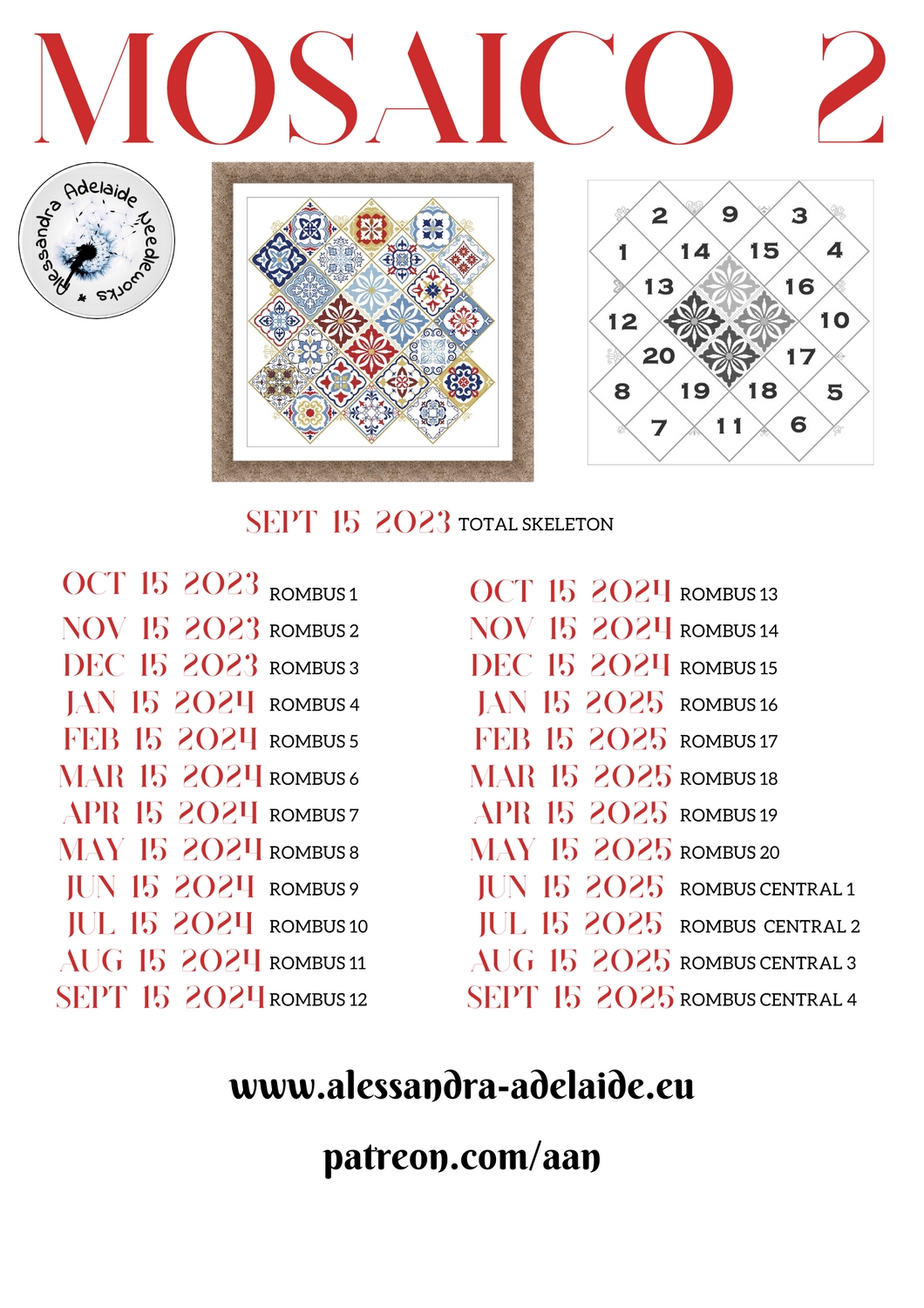 MOSAICO 2

Alessandra Adelaide Needleworks

2 9 3
1 14 15 4
13 16
12 10
20 17
8 19 18 5
7 11 6

SEPT 15 2023 TOTAL SKELETON

OCT 15 2023 ROMBUS 1
NOV 15 2023 ROMBUS 2
DEC 15 2023 ROMBUS 3
JAN 15 2024 ROMBUS 4
FEB 15 2024 ROMBUS 5
MAR 15 2024 ROMBUS 6
APR 15 2024 ROMBUS 7
MAY 15 2024 ROMBUS 8
JUN 15 2024 ROMBUS 9
JUL 15 2024 ROMBUS 10
AUG 15 2024 ROMBUS 11
SEPT 15 2024 ROMBUS 12

OCT 15 2024 ROMBUS 13
NOV 15 2024 ROMBUS 14
DEC 15 2024 ROMBUS 15
JAN 15 2025 ROMBUS 16
FEB 15 2025 ROMBUS 17
MAR 15 2025 ROMBUS 18
APR 15 2025 ROMBUS 19
MAY 15 2025 ROMBUS 20
JUN 15 2025 ROMBUS CENTRAL 1
JUL 15 2025 ROMBUS CENTRAL 2
AUG 15 2025 ROMBUS CENTRAL 3
SEPT 15 2025 ROMBUS CENTRAL 4

www.alessandra-adelaide.eu

patreon.com/aan